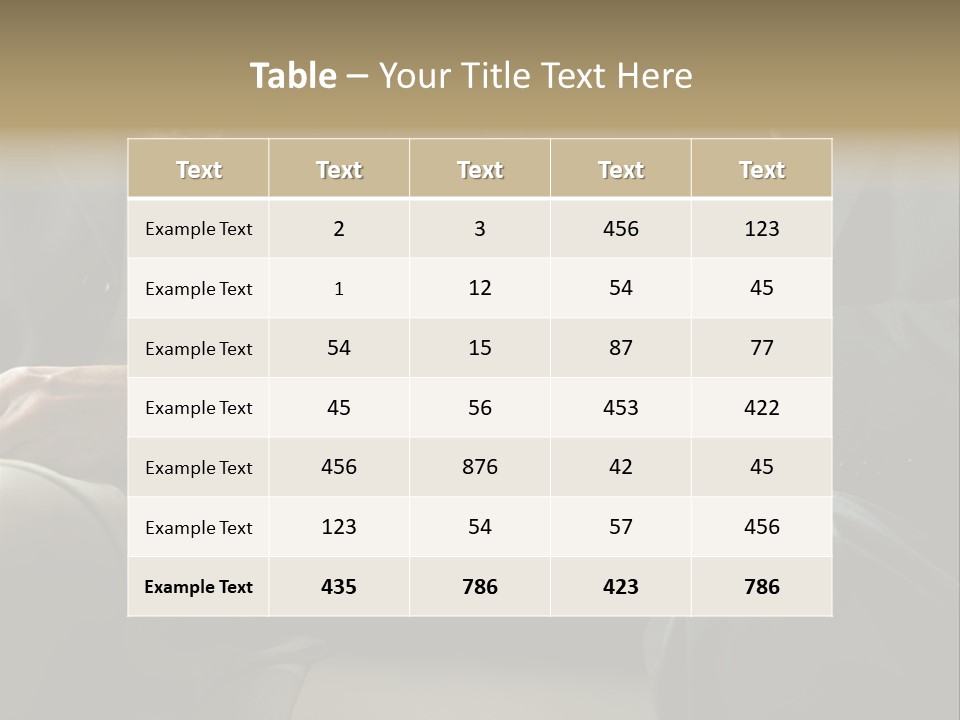 Table – Your Title Text Here

| Text | Text | Text | Text | Text |
|---|---|---|---|---|
| Example Text | 2 | 3 | 456 | 123 |
| Example Text | 1 | 12 | 54 | 45 |
| Example Text | 54 | 15 | 87 | 77 |
| Example Text | 45 | 56 | 453 | 422 |
| Example Text | 456 | 876 | 42 | 45 |
| Example Text | 123 | 54 | 57 | 456 |
| Example Text | 435 | 786 | 423 | 786 |